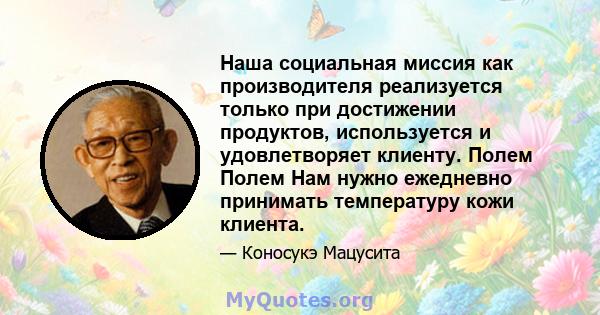 Наша социальная миссия как производителя реализуется только при достижении продуктов, используется и удовлетворяет клиенту. Полем Полем Нам нужно ежедневно принимать температуру кожи клиента.

— Коносукэ Мацусита

MyQuotes.org